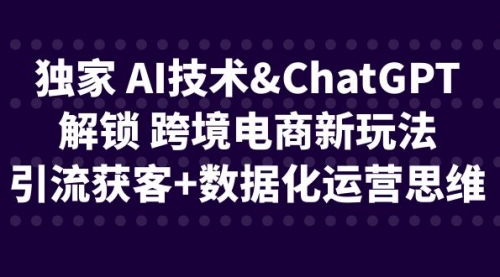 独家 AI技术&ChatGPT
解锁 跨境电商新玩法
引流获客+数据化运营思维